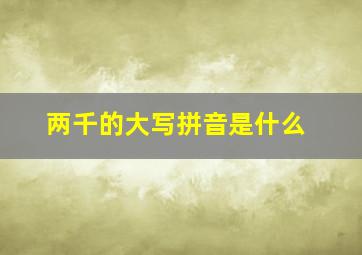 两千的大写拼音是什么